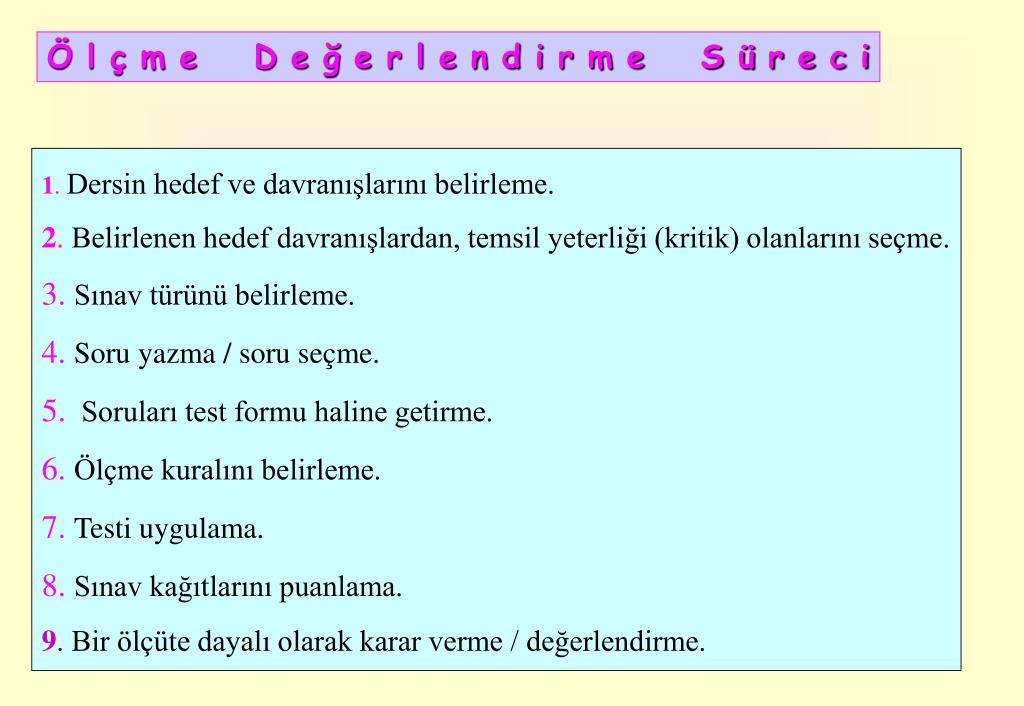 Ölçme Değerlendirme Süreci

1. Dersin hedef ve davranışlarını belirleme.

2. Belirlenen hedef davranışlardan, temsil yeterliği (kritik) olanlarını seçme.

3. Sınav türünü belirleme.

4. Soru yazma / soru seçme.

5. Soruları test formu haline getirme.

6. Ölçme kuralını belirleme.

7. Testi uygulama.

8. Sınav kağıtlarını puanlama.

9. Bir ölçüte dayalı olarak karar verme / değerlendirme.